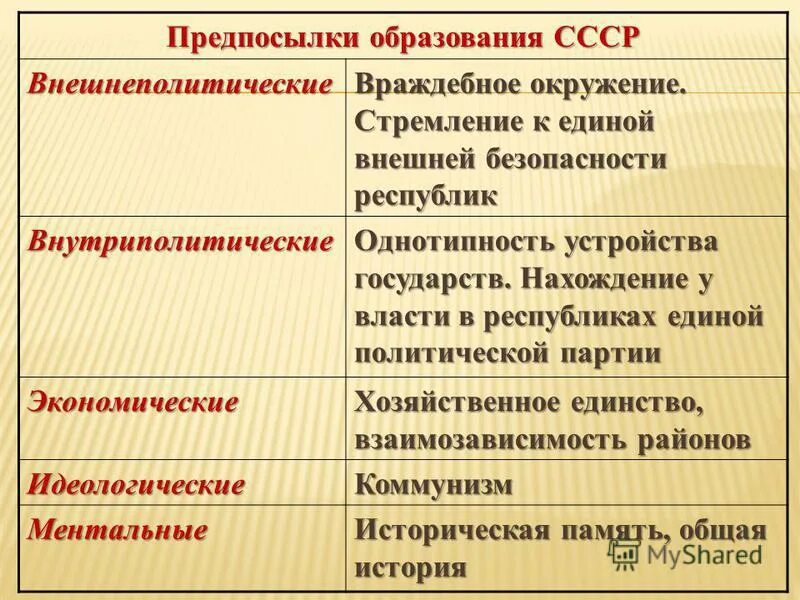 | Предпосылки образования СССР | |
|---|---|
| Внешнеполитические | Враждебное окружение. Стремление к единой внешней безопасности республик |
| Внутриполитические | Однотипность устройства государств. Нахождение у власти в республиках единой политической партии |
| Экономические | Хозяйственное единство, взаимозависимость районов |
| Идеологические | Коммунизм |
| Ментальные | Историческая память, общая история |

MyShared